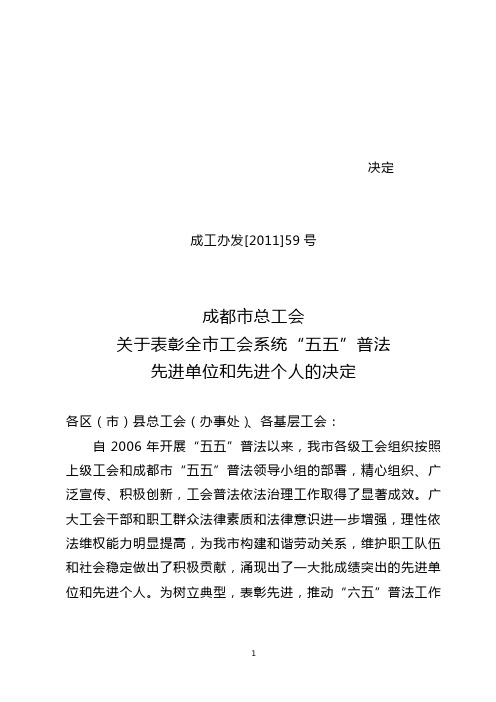 决定

成工办发[2011]59 号

成都市总工会
关于表彰全市工会系统“五五”普法
先进单位和先进个人的决定

各区（市）县总工会（办事处）、各基层工会：

自 2006 年开展“五五”普法以来，我市各级工会组织按照上级工会和成都市“五五”普法领导小组的部署，精心组织、广泛宣传、积极创新，工会普法依法治理工作取得了显著成效。广大工会干部和职工群众法律素质和法律意识进一步增强，理性依法维权能力明显提高，为我市构建和谐劳动关系，维护职工队伍和社会稳定做出了积极贡献，涌现出了一大批成绩突出的先进单位和先进个人。为树立典型，表彰先进，推动“六五”普法工作

1